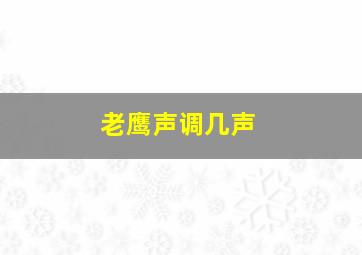 老鹰声调几声